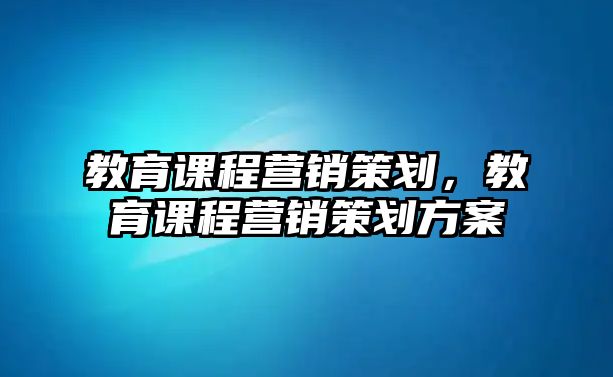 教育课程营销策划，教育课程营销策划方案